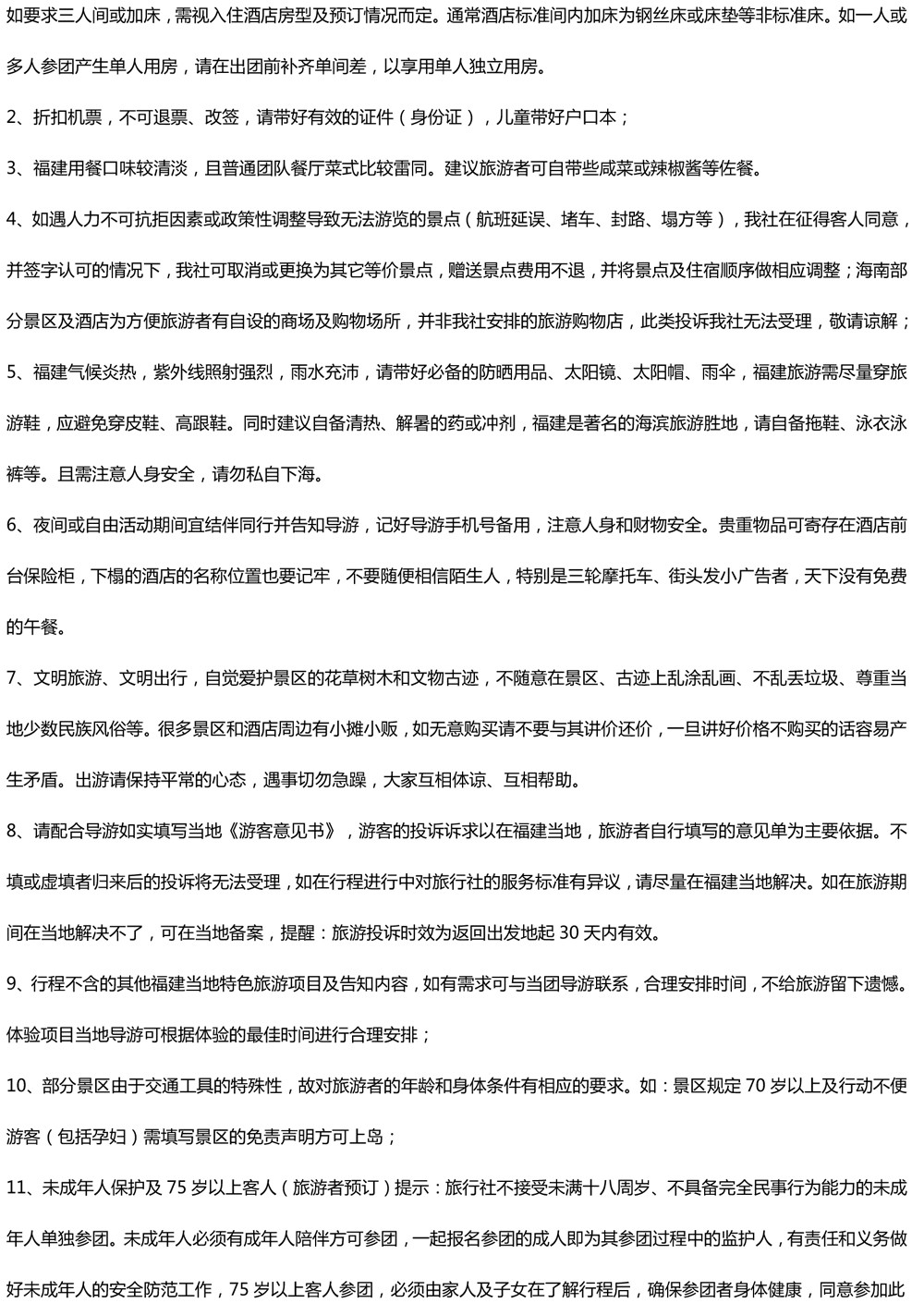 如要求三人间或加床，需视入住酒店房型及预订情况而定。通常酒店标准间内加床为钢丝床或床垫等非标准床。如一人或多人参团产生单人用房，请在出团前补齐单间差，以享用单人独立用房。

2、折扣机票，不可退票、改签，请带好有效的证件（身份证），儿童带好户口本；

3、福建用餐口味较清淡，且普通团队餐厅菜式比较雷同。建议旅游者可自带些咸菜或辣椒酱等佐餐。

4、如遇人力不可抗拒因素或政策性调整导致无法游览的景点（航班延误、堵车、封路、塌方等），我社在征得客人同意，并签字认可的情况下，我社可取消或更换为其它等价景点，赠送景点费用不退，并将景点及住宿顺序做相应调整；海南部分景区及酒店为方便旅游者有自设的商场及购物场所，并非我社安排的旅游购物店，此类投诉我社无法受理，敬请谅解；

5、福建气候炎热，紫外线照射强烈，雨水充沛，请带好必备的防晒用品、太阳镜、太阳帽、雨伞，福建旅游需尽量穿旅游鞋，应避免穿皮鞋、高跟鞋。同时建议自备清热、解暑的药或冲剂，福建是著名的海滨旅游胜地，请自备拖鞋、泳衣泳裤等。且需注意人身安全，请勿私自下海。

6、夜间或自由活动期间宜结伴同行并告知导游，记好导游手机号备用，注意人身和财物安全。贵重物品可寄存在酒店前台保险柜，下榻的酒店的名称位置也要记牢，不要随便相信陌生人，特别是三轮摩托车、街头发小广告者，天下没有免费的午餐。

7、文明旅游、文明出行，自觉爱护景区的花草树木和文物古迹，不随意在景区、古迹上乱涂乱画、不乱丢垃圾、尊重当地少数民族风俗等。很多景区和酒店周边有小摊小贩，如无意购买请不要与其讲价还价，一旦讲好价格不购买的话容易产生矛盾。出游请保持平常的心态，遇事切勿急躁，大家互相体谅、互相帮助。

8、请配合导游如实填写当地《游客意见书》，游客的投诉诉求以在福建当地，旅游者自行填写的意见单为主要依据。不填或虚填者归来后的投诉将无法受理，如在行程进行中对旅行社的服务标准有异议，请尽量在福建当地解决。如在旅游期间在当地解决不了，可在当地备案，提醒：旅游投诉时效为返回出发地起 30 天内有效。

9、行程不含的其他福建当地特色旅游项目及告知内容，如有需求可与当团导游联系，合理安排时间，不给旅游留下遗憾。体验项目当地导游可根据体验的最佳时间进行合理安排；

10、部分景区由于交通工具的特殊性，故对旅游者的年龄和身体条件有相应的要求。如：景区规定 70 岁以上及行动不便游客（包括孕妇）需填写景区的免责声明方可上岛；

11、未成年人保护及 75 岁以上客人（旅游者预订）提示：旅行社不接受未满十八周岁、不具备完全民事行为能力的未成年人单独参团。未成年人必须有成年人陪伴方可参团，一起报名参团的成人即为其参团过程中的监护人，有责任和义务做好未成年人的安全防范工作，75 岁以上客人参团，必须由家人及子女在了解行程后，确保参团者身体健康，同意参加此